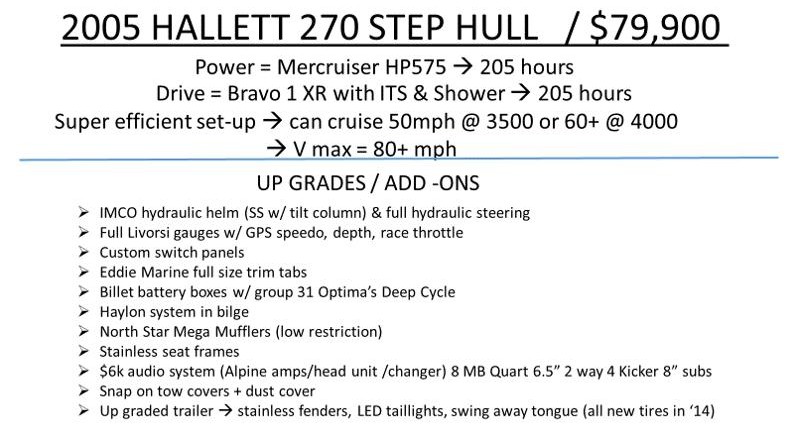 2005 HALLETT 270 STEP HULL / $79,900

Power = Mercruiser HP575 → 205 hours
Drive = Bravo 1 XR with ITS & Shower → 205 hours
Super efficient set-up → can cruise 50mph @ 3500 or 60+ @ 4000
→ V max = 80+ mph

UP GRADES / ADD -ONS

➢ IMCO hydraulic helm (SS w/ tilt column) & full hydraulic steering
➢ Full Livorsi gauges w/ GPS speedo, depth, race throttle
➢ Custom switch panels
➢ Eddie Marine full size trim tabs
➢ Billet battery boxes w/ group 31 Optima's Deep Cycle
➢ Haylon system in bilge
➢ North Star Mega Mufflers (low restriction)
➢ Stainless seat frames
➢ $6k audio system (Alpine amps/head unit /changer) 8 MB Quart 6.5" 2 way 4 Kicker 8" subs
➢ Snap on tow covers + dust cover
➢ Up graded trailer → stainless fenders, LED taillights, swing away tongue (all new tires in '14)